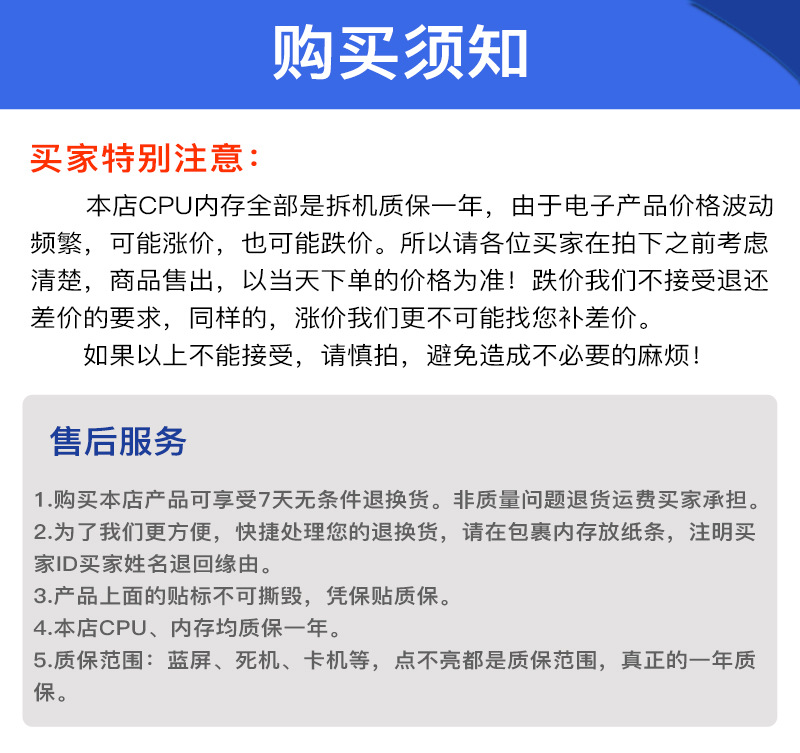 购买须知

买家特别注意：

本店CPU内存全部是拆机质保一年，由于电子产品价格波动频繁，可能涨价，也可能跌价。所以请各位买家在拍下之前考虑清楚，商品售出，以当天下单的价格为准！跌价我们不接受退还差价的要求，同样的，涨价我们更不可能找您补差价。

如果以上不能接受，请慎拍，避免造成不必要的麻烦！

售后服务

1.购买本店产品可享受7天无条件退换货。非质量问题退货运费买家承担。
2.为了我们更方便，快捷处理您的退换货，请在包裹内存放纸条，注明买家ID买家姓名退回缘由。
3.产品上面的贴标不可撕毁，凭保贴质保。
4.本店CPU、内存均质保一年。
5.质保范围：蓝屏、死机、卡机等，点不亮都是质保范围，真正的一年质保。